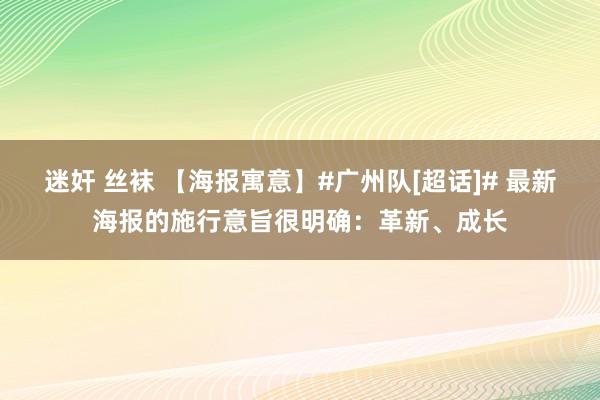 迷奸 丝袜 【海报寓意】#广州队[超话]# 最新海报的施行意旨很明确：革新、成长